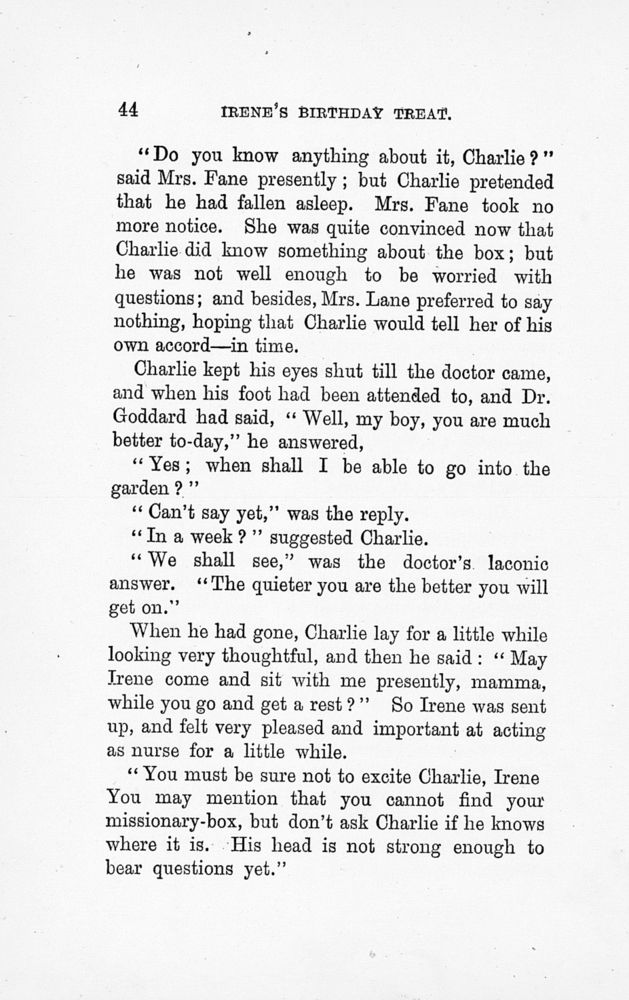 44 IRENE'S BIRTHDAY TREAT.

"Do you know anything about it, Charlie?" said Mrs. Fane presently; but Charlie pretended that he had fallen asleep. Mrs. Fane took no more notice. She was quite convinced now that Charlie did know something about the box; but he was not well enough to be worried with questions; and besides, Mrs. Lane preferred to say nothing, hoping that Charlie would tell her of his own accord—in time.

Charlie kept his eyes shut till the doctor came, and when his foot had been attended to, and Dr. Goddard had said, "Well, my boy, you are much better to-day," he answered,

"Yes; when shall I be able to go into the garden?"

"Can't say yet," was the reply.

"In a week?" suggested Charlie.

"We shall see," was the doctor's laconic answer. "The quieter you are the better you will get on."

When he had gone, Charlie lay for a little while looking very thoughtful, and then he said: "May Irene come and sit with me presently, mamma, while you go and get a rest?" So Irene was sent up, and felt very pleased and important at acting as nurse for a little while.

"You must be sure not to excite Charlie, Irene You may mention that you cannot find your missionary-box, but don't ask Charlie if he knows where it is. His head is not strong enough to bear questions yet."